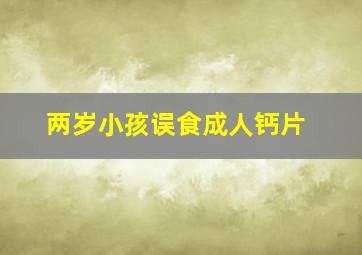 两岁小孩误食成人钙片